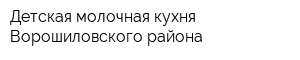 Детская молочная кухня Ворошиловского района